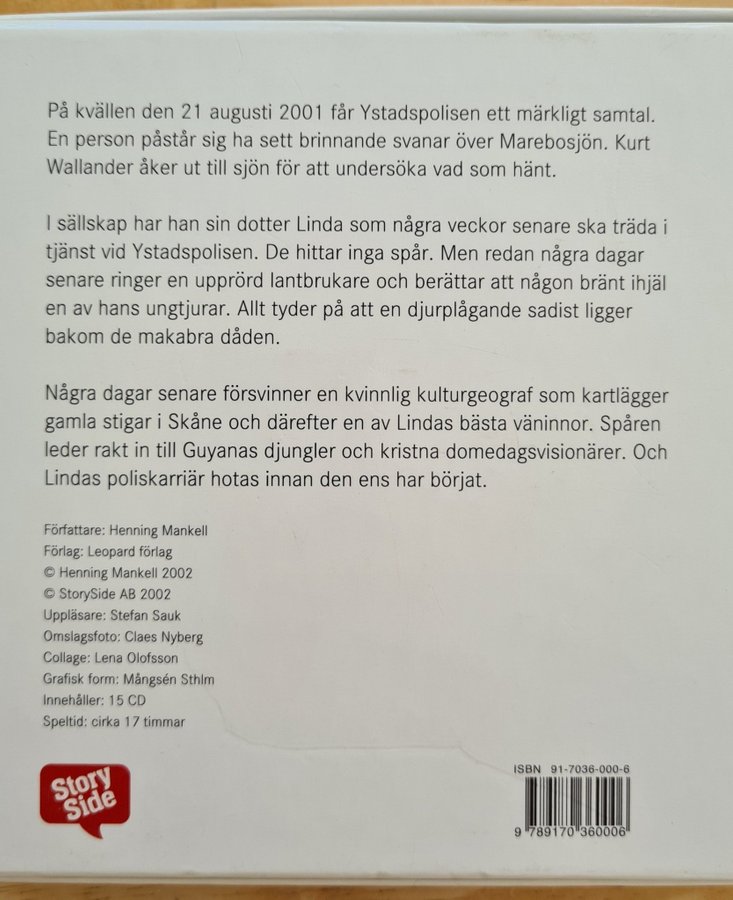 På kvällen den 21 augusti 2001 får Ystadspolisen ett märkligt samtal. En person påstår sig ha sett brinnande svanar över Marebosjön. Kurt Wallander åker ut till sjön för att undersöka vad som hänt.

I sällskap har han sin dotter Linda som några veckor senare ska träda i tjänst vid Ystadspolisen. De hittar inga spår. Men redan några dagar senare ringer en upprörd lantbrukare och berättar att någon bränt ihjäl en av hans ungtjurar. Allt tyder på att en djurplågande sadist ligger bakom de makabra dåden.

Några dagar senare försvinner en kvinnlig kulturgeograf som kartlägger gamla stigar i Skåne och därefter en av Lindas bästa väninnor. Spåren leder rakt in till Guyanas djungler och kristna domedagsvisionärer. Och Lindas poliskarriär hotas innan den ens har börjat.

Författare: Henning Mankell
Förlag: Leopard förlag
© Henning Mankell 2002
© StorySide AB 2002
Uppläsare: Stefan Sauk
Omslagsfoto: Claes Nyberg
Collage: Lena Olofsson
Grafisk form: Mångsén Sthlm
Innehåller: 15 CD
Speltid: cirka 17 timmar

Story Side

ISBN 91-7036-000-6
9 789170 360006